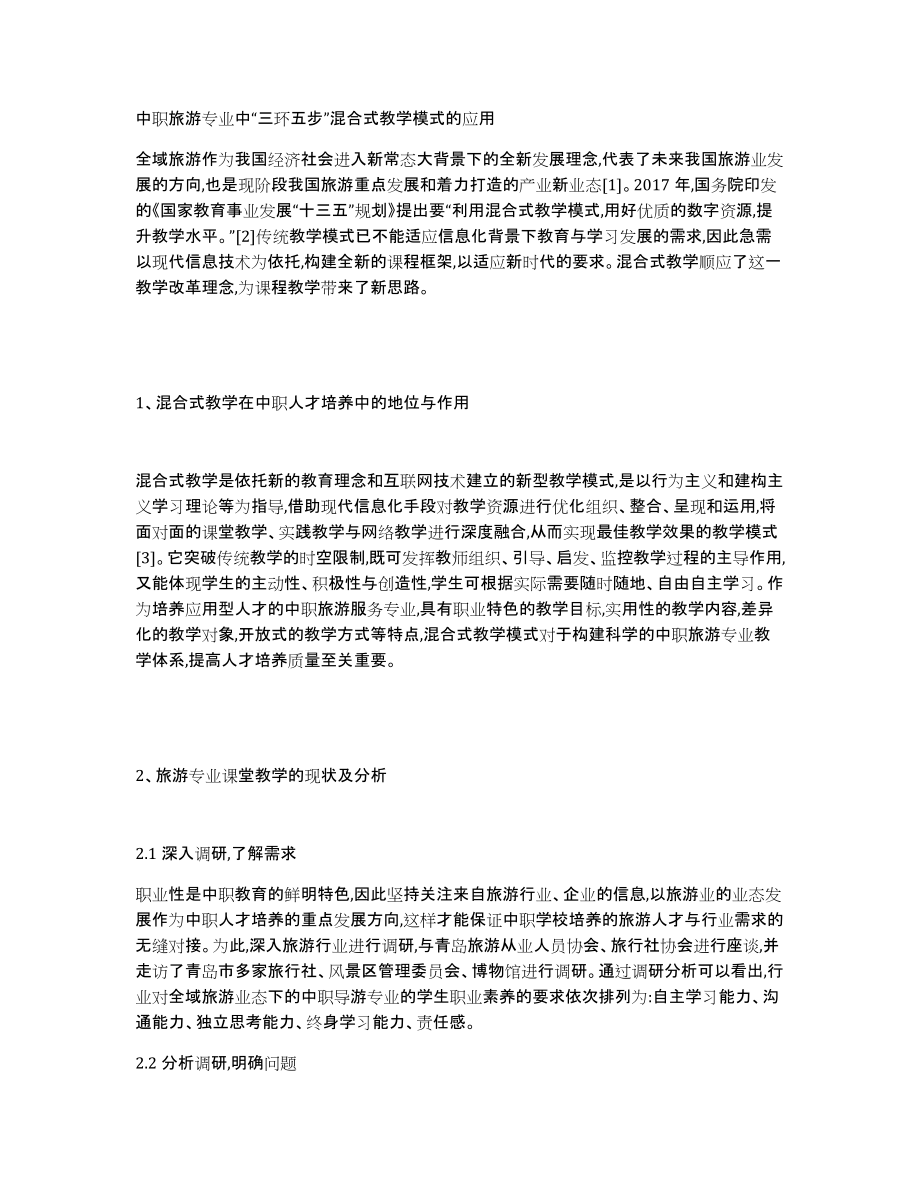 中职旅游专业中“三环五步”混合式教学模式的应用

全域旅游作为我国经济社会进入新常态大背景下的全新发展理念,代表了未来我国旅游业发展的方向,也是现阶段我国旅游重点发展和着力打造的产业新业态[1]。2017 年,国务院印发的《国家教育事业发展“十三五”规划》提出要“利用混合式教学模式,用好优质的数字资源,提升教学水平。”[2]传统教学模式已不能适应信息化背景下教育与学习发展的需求,因此急需以现代信息技术为依托,构建全新的课程框架,以适应新时代的要求。混合式教学顺应了这一教学改革理念,为课程教学带来了新思路。

1、混合式教学在中职人才培养中的地位与作用

混合式教学是依托新的教育理念和互联网技术建立的新型教学模式,是以行为主义和建构主义学习理论等为指导,借助现代信息化手段对教学资源进行优化组织、整合、呈现和运用,将面对面的课堂教学、实践教学与网络教学进行深度融合,从而实现最佳教学效果的教学模式[3]。它突破传统教学的时空限制,既可发挥教师组织、引导、启发、监控教学过程的主导作用,又能体现学生的主动性、积极性与创造性,学生可根据实际需要随时随地、自由自主学习。作为培养应用型人才的中职旅游服务专业,具有职业特色的教学目标,实用性的教学内容,差异化的教学对象,开放式的教学方式等特点,混合式教学模式对于构建科学的中职旅游专业教学体系,提高人才培养质量至关重要。

2、旅游专业课堂教学的现状及分析

2.1 深入调研,了解需求

职业性是中职教育的鲜明特色,因此坚持关注来自旅游行业、企业的信息,以旅游业的业态发展作为中职人才培养的重点发展方向,这样才能保证中职学校培养的旅游人才与行业需求的无缝对接。为此,深入旅游行业进行调研,与青岛旅游从业人员协会、旅行社协会进行座谈,并走访了青岛市多家旅行社、风景区管理委员会、博物馆进行调研。通过调研分析可以看出,行业对全域旅游业态下的中职导游专业的学生职业素养的要求依次排列为:自主学习能力、沟通能力、独立思考能力、终身学习能力、责任感。

2.2 分析调研,明确问题